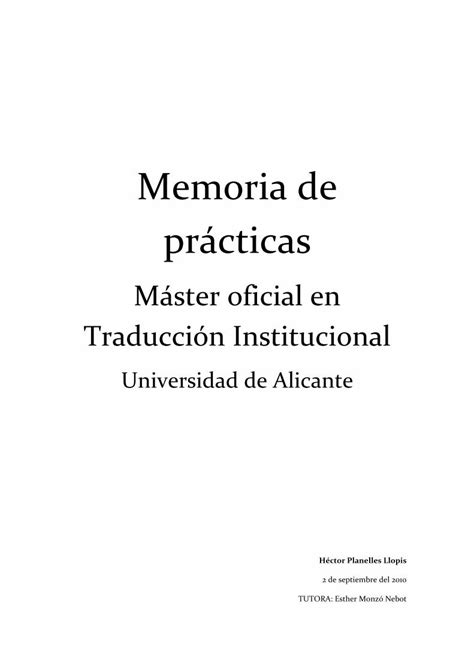 Memoria de prácticas

Máster oficial en Traducción Institucional

Universidad de Alicante

Héctor Planelles Llopis

2 de septiembre del 2010

TUTORA: Esther Monzó Nebot